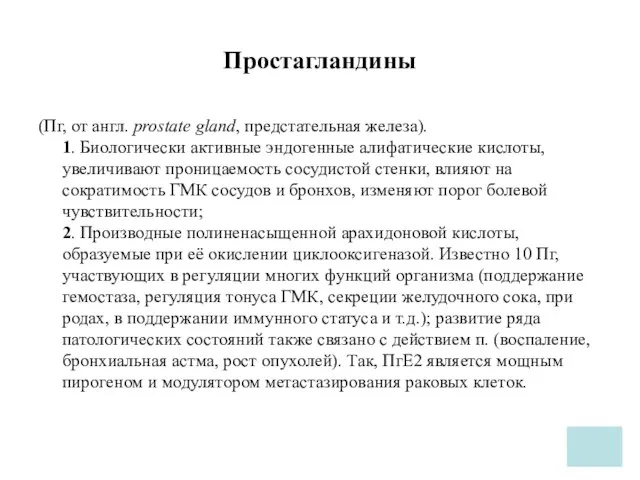 Простагландины

(Пг, от англ. prostate gland, предстательная железа).

1. Биологически активные эндогенные алифатические кислоты, увеличивают проницаемость сосудистой стенки, влияют на сократимость ГМК сосудов и бронхов, изменяют порог болевой чувствительности;

2. Производные полиненасыщенной арахидоновой кислоты, образуемые при её окислении циклооксигеназой. Известно 10 Пг, участвующих в регуляции многих функций организма (поддержание гемостаза, регуляция тонуса ГМК, секреции желудочного сока, при родах, в поддержании иммунного статуса и т.д.); развитие ряда патологических состояний также связано с действием п. (воспаление, бронхиальная астма, рост опухолей). Так, ПгЕ2 является мощным пирогеном и модулятором метастазирования раковых клеток.